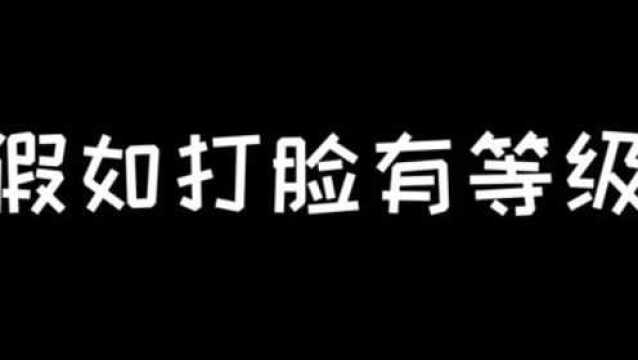 假如打脸有等级